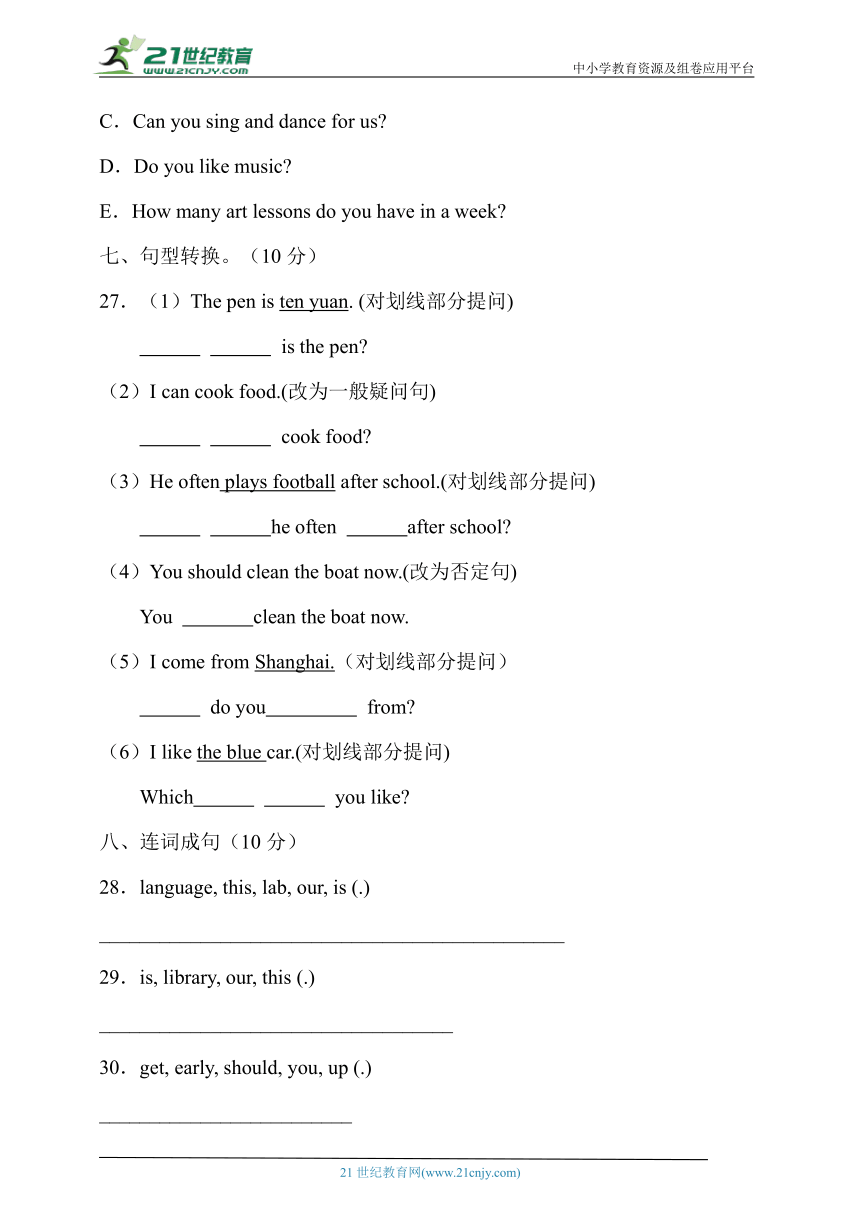 21世纪教育
www.21cnjy.com
中小学教育资源及组卷应用平台

C．Can you sing and dance for us?

D．Do you like music?

E．How many art lessons do you have in a week?

七、句型转换。（10 分）

27．（1）The pen is ten yuan. (对划线部分提问)

______ ______ is the pen?

（2）I can cook food.(改为一般疑问句)

______ ______ cook food?

（3）He often plays football after school.(对划线部分提问)

______ ______he often ______after school?

（4）You should clean the boat now.(改为否定句)

You _______clean the boat now.

（5）I come from Shanghai.（对划线部分提问）

______ do you_________ from?

（6）I like the blue car.(对划线部分提问)

Which______ ______ you like?

八、连词成句（10 分）

28．language, this, lab, our, is (.)

______________________________________________

29．is, library, our, this (.)

___________________________________

30．get, early, should, you, up (.)

_________________________

21 世纪教育网(www.21cnjy.com)